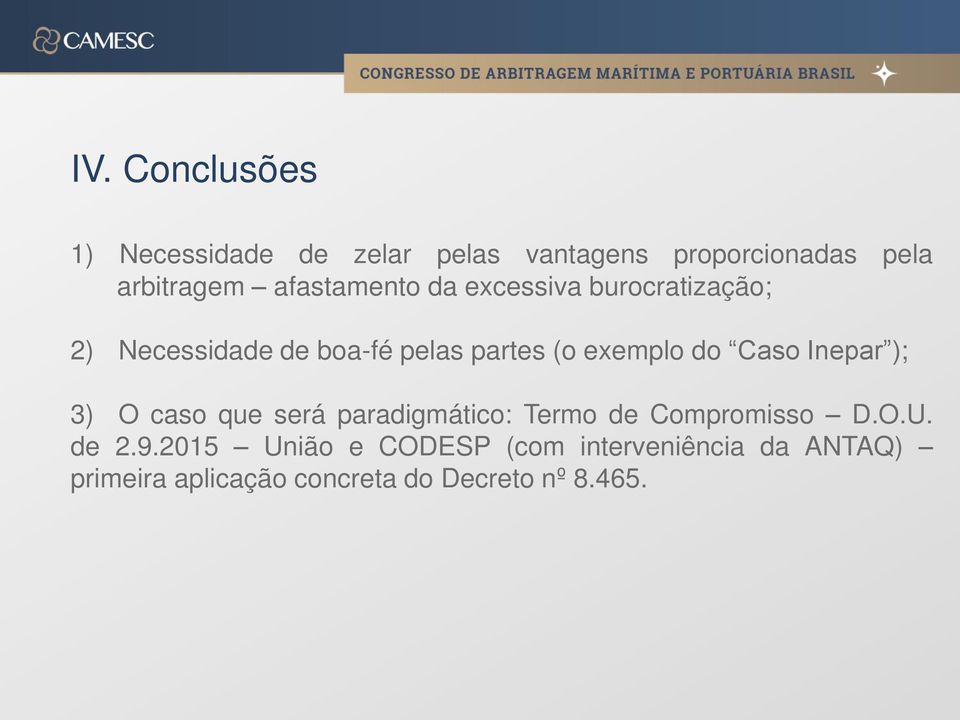 CAMESC

CONGRESSO DE ARBITRAGEM MARÍTIMA E PORTUÁRIA BRASIL

IV. Conclusões

1) Necessidade de zelar pelas vantagens proporcionadas pela arbitragem – afastamento da excessiva burocratização;

2) Necessidade de boa-fé pelas partes (o exemplo do “Caso Inepar”);

3) O caso que será paradigmático: Termo de Compromisso – D.O.U. de 2.9.2015 – União e CODESP (com interveniência da ANTAQ) – primeira aplicação concreta do Decreto nº 8.465.